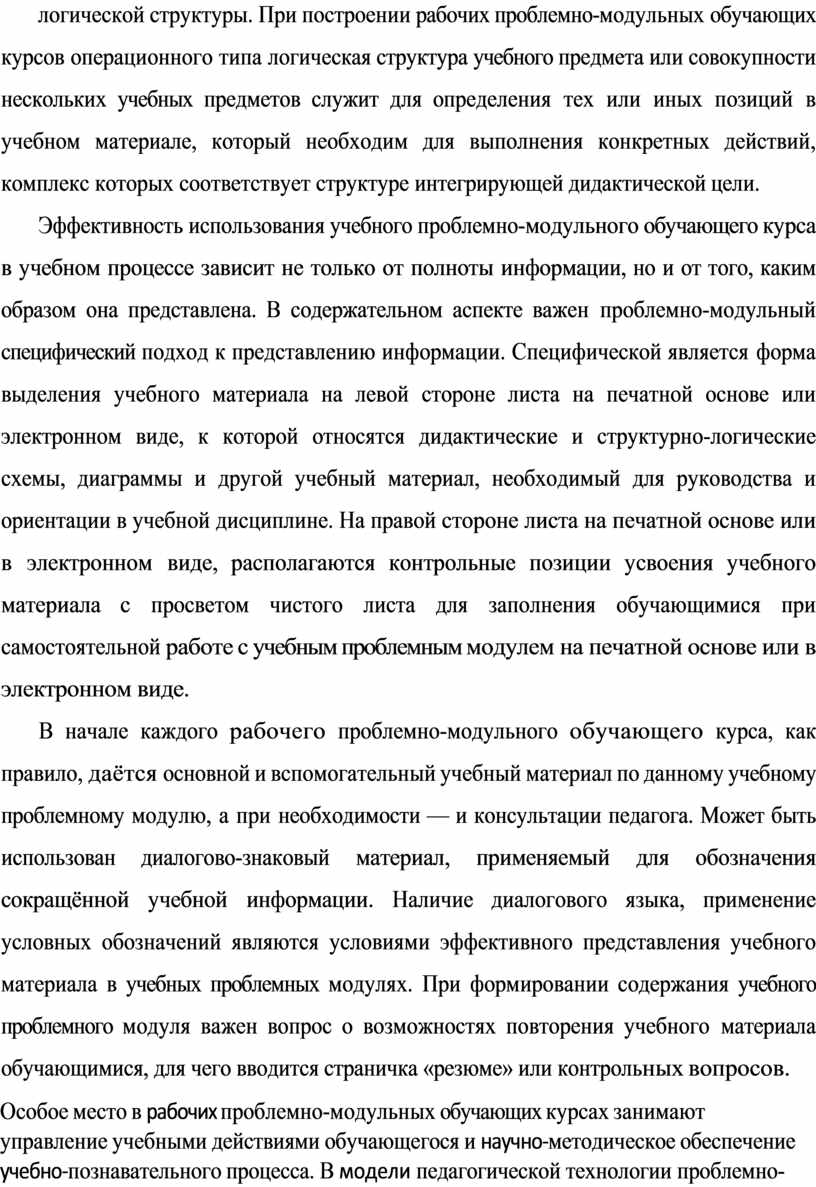 логической структуры. При построении рабочих проблемно-модульных обучающих курсов операционного типа логическая структура учебного предмета или совокупности нескольких учебных предметов служит для определения тех или иных позиций в учебном материале, который необходим для выполнения конкретных действий, комплекс которых соответствует структуре интегрирующей дидактической цели.

Эффективность использования учебного проблемно-модульного обучающего курса в учебном процессе зависит не только от полноты информации, но и от того, каким образом она представлена. В содержательном аспекте важен проблемно-модульный специфический подход к представлению информации. Специфической является форма выделения учебного материала на левой стороне листа на печатной основе или электронном виде, к которой относятся дидактические и структурно-логические схемы, диаграммы и другой учебный материал, необходимый для руководства и ориентации в учебной дисциплине. На правой стороне листа на печатной основе или в электронном виде, располагаются контрольные позиции усвоения учебного материала с просветом чистого листа для заполнения обучающимися при самостоятельной работе с учебным проблемным модулем на печатной основе или в электронном виде.

В начале каждого рабочего проблемно-модульного обучающего курса, как правило, даётся основной и вспомогательный учебный материал по данному учебному проблемному модулю, а при необходимости — и консультации педагога. Может быть использован диалогово-знаковый материал, применяемый для обозначения сокращённой учебной информации. Наличие диалогового языка, применение условных обозначений являются условиями эффективного представления учебного материала в учебных проблемных модулях. При формировании содержания учебного проблемного модуля важен вопрос о возможностях повторения учебного материала обучающимися, для чего вводится страничка «резюме» или контрольных вопросов.

Особое место в рабочих проблемно-модульных обучающих курсах занимают управление учебными действиями обучающегося и научно-методическое обеспечение учебно-познавательного процесса. В модели педагогической технологии проблемно-